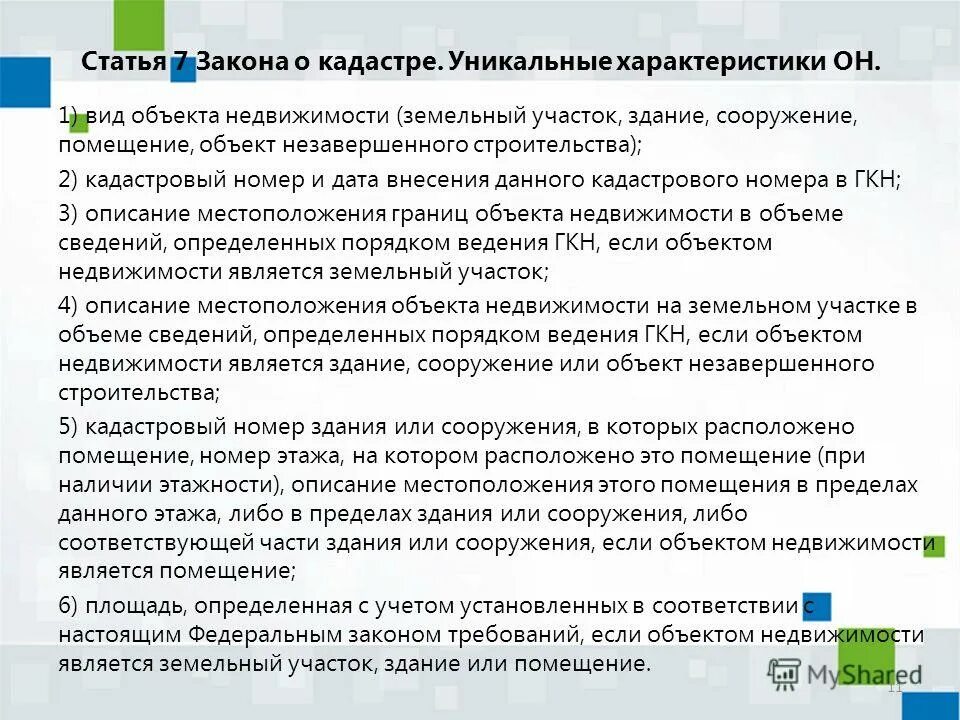 Статья 7 Закона о кадастре. Уникальные характеристики ОН.

1) вид объекта недвижимости (земельный участок, здание, сооружение, помещение, объект незавершенного строительства);

2) кадастровый номер и дата внесения данного кадастрового номера в ГКН;

3) описание местоположения границ объекта недвижимости в объеме сведений, определенных порядком ведения ГКН, если объектом недвижимости является земельный участок;

4) описание местоположения объекта недвижимости на земельном участке в объеме сведений, определенных порядком ведения ГКН, если объектом недвижимости является здание, сооружение или объект незавершенного строительства;

5) кадастровый номер здания или сооружения, в которых расположено помещение, номер этажа, на котором расположено это помещение (при наличии этажности), описание местоположения этого помещения в пределах данного этажа, либо в пределах здания или сооружения, либо соответствующей части здания или сооружения, если объектом недвижимости является помещение;

6) площадь, определенная с учетом установленных в соответствии с настоящим Федеральным законом требований, если объектом недвижимости является земельный участок, здание или помещение.

MyShared

11